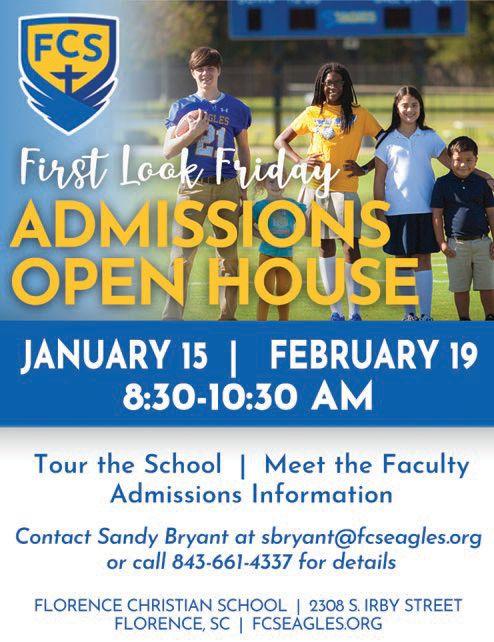 FCS

First Look Friday

ADMISSIONS OPEN HOUSE

JANUARY 15 | FEBRUARY 19
8:30-10:30 AM

Tour the School | Meet the Faculty
Admissions Information

Contact Sandy Bryant at sbryant@fcseagles.org or call 843-661-4337 for details

FLORENCE CHRISTIAN SCHOOL | 2308 S. IRBY STREET
FLORENCE, SC | FCSEAGLES.ORG